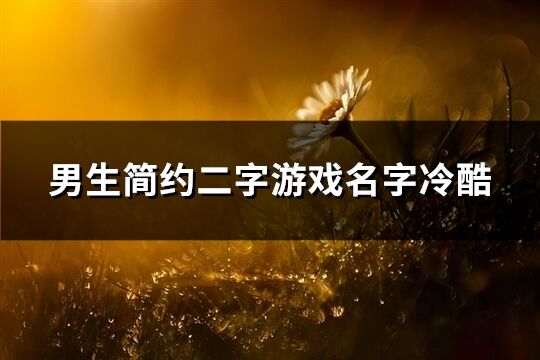 男生简约二字游戏名字冷酷